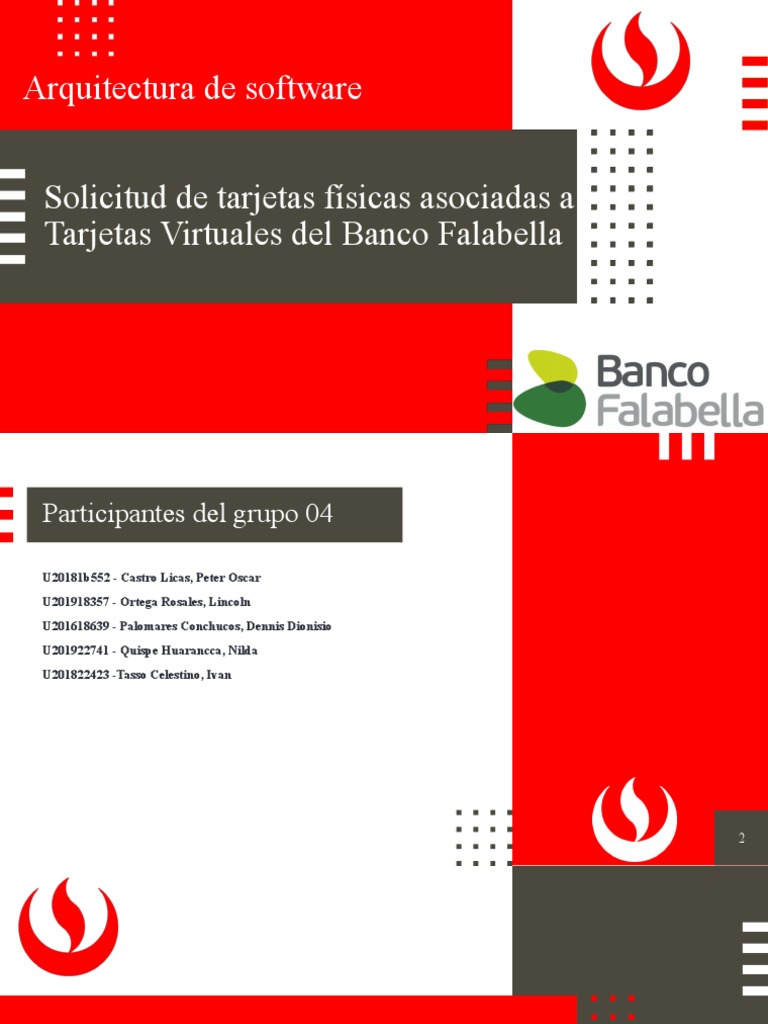 Arquitectura de software

Solicitud de tarjetas físicas asociadas a Tarjetas Virtuales del Banco Falabella

Banco Falabella

Participantes del grupo 04

U20181b552 - Castro Licas, Peter Oscar
U201918357 - Ortega Rosales, Lincoln
U201618639 - Palomares Conchucos, Dennis Dionisio
U201922741 - Quispe Huarancca, Nilda
U201822423 -Tasso Celestino, Ivan

2